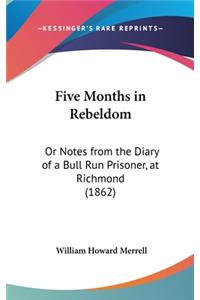 —KESSINGER'S RARE REPRINTS—

Five Months in Rebeldom

Or Notes from the Diary of a Bull Run Prisoner, at Richmond (1862)

William Howard Merrell